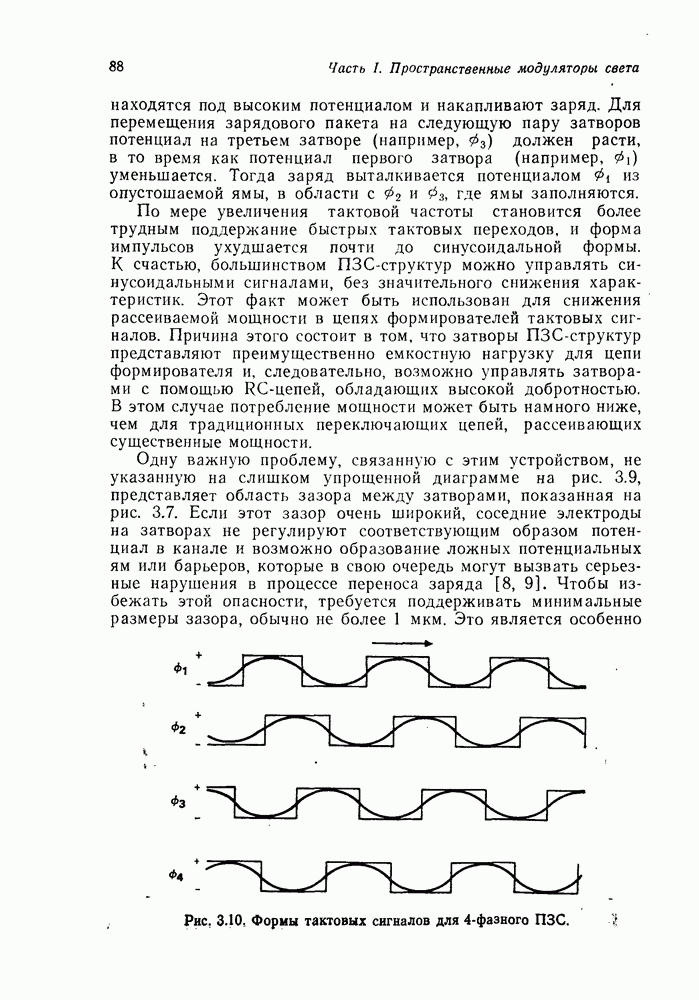 88 Часть I. Пространственные модуляторы света

находятся под высоким потенциалом и накапливают заряд. Для перемещения зарядового пакета на следующую пару затворов потенциал на третьем затворе (например, $\phi_3$) должен расти, в то время как потенциал первого затвора (например, $\phi_1$) уменьшается. Тогда заряд выталкивается потенциалом $\phi_1$ из опустошаемой ямы, в области с $\phi_2$ и $\phi_3$, где ямы заполняются.

По мере увеличения тактовой частоты становится более трудным поддержание быстрых тактовых переходов, и форма импульсов ухудшается почти до синусоидальной формы. К счастью, большинством ПЗС-структур можно управлять синусоидальными сигналами, без значительного снижения характеристик. Этот факт может быть использован для снижения рассеиваемой мощности в цепях формирователей тактовых сигналов. Причина этого состоит в том, что затворы ПЗС-структур представляют преимущественно емкостную нагрузку для цепи формирователя и, следовательно, возможно управлять затворами с помощью RC-цепей, обладающих высокой добротностью. В этом случае потребление мощности может быть намного ниже, чем для традиционных переключающих цепей, рассеивающих существенные мощности.

Одну важную проблему, связанную с этим устройством, не указанную на слишком упрощенной диаграмме на рис. 3.9, представляет область зазора между затворами, показанная на рис. 3.7. Если этот зазор очень широкий, соседние электроды на затворах не регулируют соответствующим образом потенциал в канале и возможно образование ложных потенциальных ям или барьеров, которые в свою очередь могут вызвать серьезные нарушения в процессе переноса заряда [8, 9]. Чтобы избежать этой опасности, требуется поддерживать минимальные размеры зазора, обычно не более 1 мкм. Это является особенно

$\phi_1$ + -
$\phi_2$ + -
$\phi_3$ + -
$\phi_4$ + -

Рис. 3.10. Формы тактовых сигналов для 4-фазного ПЗС.